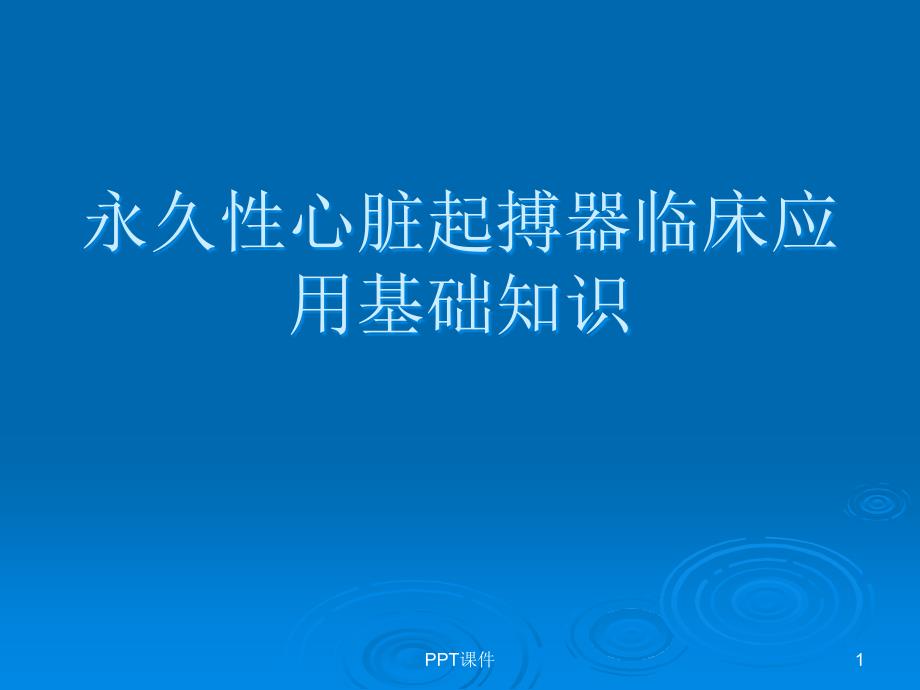 永久性心脏起搏器临床应用基础知识

PPT课件

1